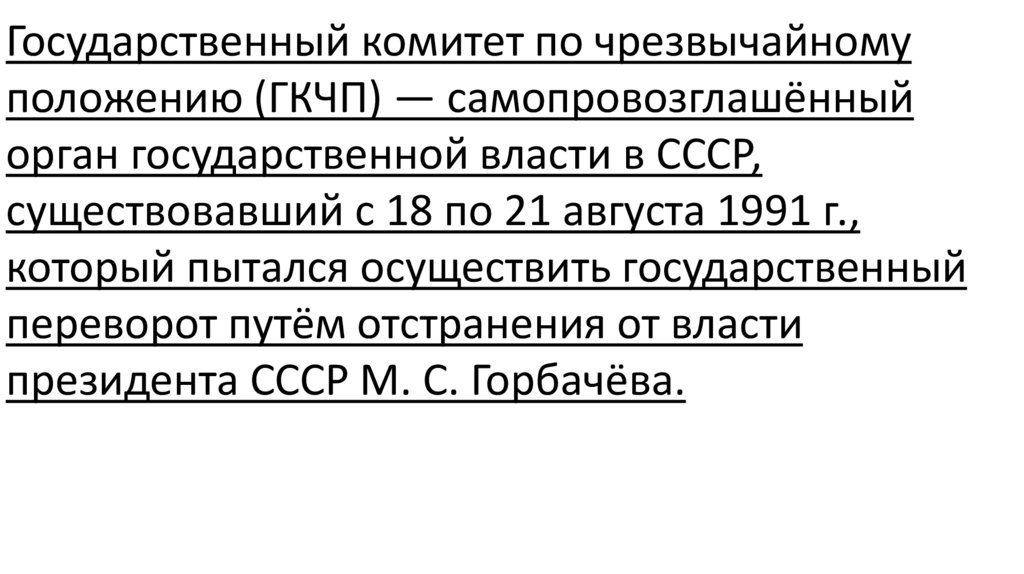 Государственный комитет по чрезвычайному положению (ГКЧП) — самопровозглашённый орган государственной власти в СССР, существовавший с 18 по 21 августа 1991 г., который пытался осуществить государственный переворот путём отстранения от власти президента СССР М. С. Горбачёва.